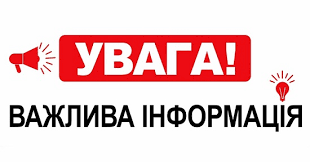 УВАГА!

ВАЖЛИВА ІНФОРМАЦІЯ